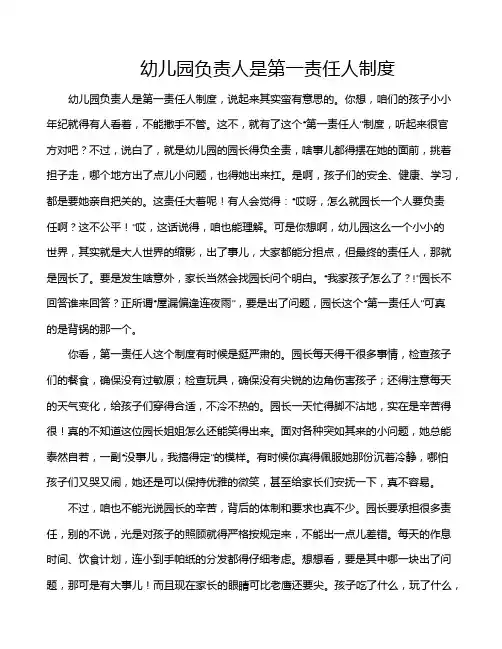 幼儿园负责人是第一责任人制度

幼儿园负责人是第一责任人制度，说起来其实蛮有意思的。你想，咱们的孩子小小年纪就得有人看着，不能撒手不管。这不，就有了这个“第一责任人”制度，听起来很官方对吧？不过，说白了，就是幼儿园的园长得负全责，啥事儿都得摆在她的面前，挑着担子走，哪个地方出了点儿小问题，也得她出来扛。是啊，孩子们的安全、健康、学习，都是要她亲自把关的。这责任大着呢！有人会觉得：“哎呀，怎么就园长一个人要负责任啊？这不公平！”哎，这话说得，咱也能理解。可是你想啊，幼儿园这么一个小小的世界，其实就是大人世界的缩影，出了事儿，大家都能分担点，但最终的责任人，那就是园长了。要是发生啥意外，家长当然会找园长问个明白。“我家孩子怎么了？！”园长不回答谁来回答？正所谓“屋漏偏逢连夜雨”，要是出了问题，园长这个“第一责任人”可真的是背锅的那一个。

你看，第一责任人这个制度有时候是挺严肃的。园长每天得干很多事情，检查孩子们的餐食，确保没有过敏原；检查玩具，确保没有尖锐的边角伤害孩子；还得注意每天的天气变化，给孩子们穿得合适，不冷不热的。园长一天忙得脚不沾地，实在是辛苦得很！真的不知道这位园长姐姐怎么还能笑得出来。面对各种突如其来的小问题，她总能泰然自若，一副“没事儿，我搞得定”的模样。有时候你真得佩服她那份沉着冷静，哪怕孩子们又哭又闹，她还是可以保持优雅的微笑，甚至给家长们安抚一下，真不容易。

不过，咱也不能光说园长的辛苦，背后的体制和要求也真不少。园长要承担很多责任，别的不说，光是对孩子的照顾就得严格按规定来，不能出一点儿差错。每天的作息时间、饮食计划，连小到手帕纸的分发都得仔细考虑。想想看，要是其中哪一块出了问题，那可是有大事儿！而且现在家长的眼睛可比老鹰还要尖。孩子吃了什么，玩了什么，